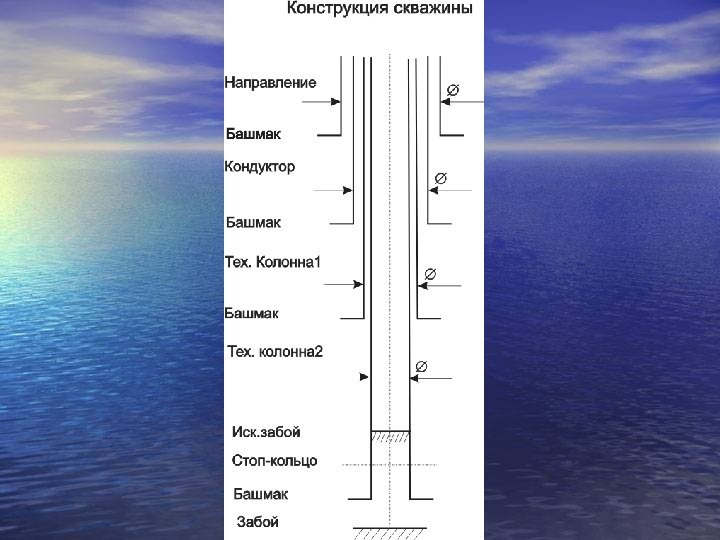 Конструкция скважины

Направление

∅

Башмак

Кондуктор

∅

Башмак

Тех. Колонна1

∅

Башмак

Тех. колонна2

∅

Иск.забой

Стоп-кольцо

Башмак

Забой